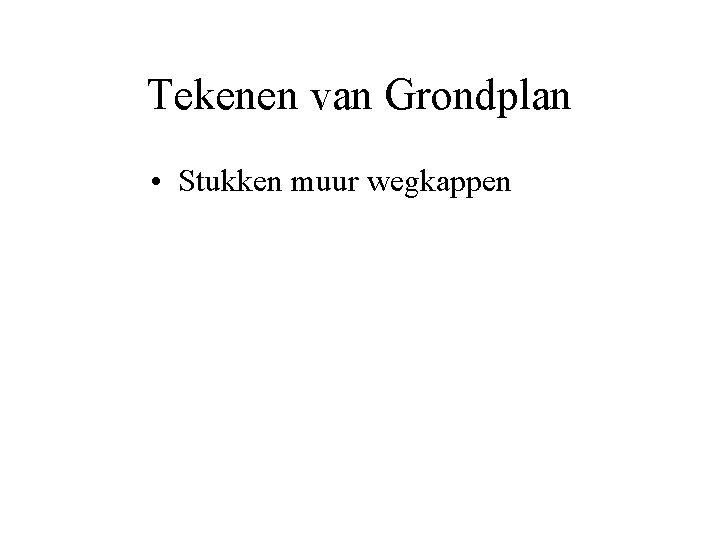 Tekenen van Grondplan

• Stukken muur wegkappen